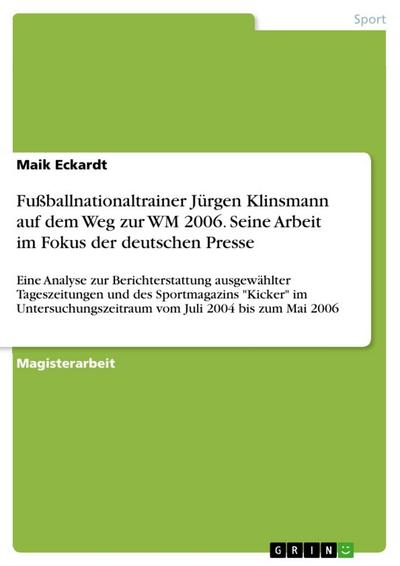 Sport

Maik Eckardt

Fußballnationaltrainer Jürgen Klinsmann auf dem Weg zur WM 2006. Seine Arbeit im Fokus der deutschen Presse

Eine Analyse zur Berichterstattung ausgewählter Tageszeitungen und des Sportmagazins "Kicker" im Untersuchungszeitraum vom Juli 2004 bis zum Mai 2006

Magisterarbeit

GRIN